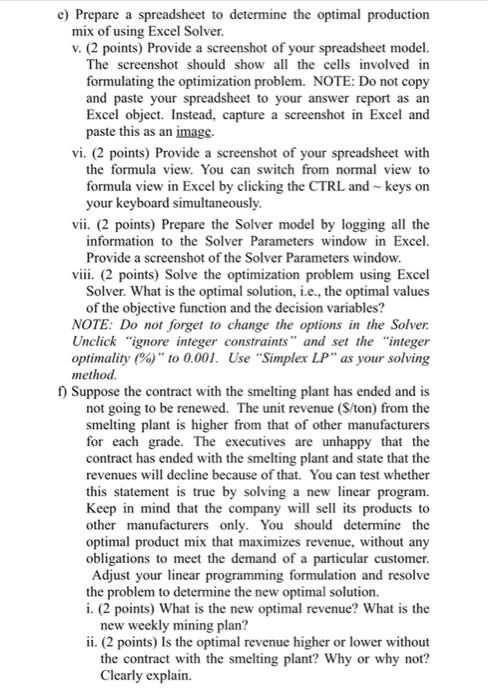 e) Prepare a spreadsheet to determine the optimal production mix of using Excel Solver.

v. (2 points) Provide a screenshot of your spreadsheet model. The screenshot should show all the cells involved in formulating the optimization problem. NOTE: Do not copy and paste your spreadsheet to your answer report as an Excel object. Instead, capture a screenshot in Excel and paste this as an image.

vi. (2 points) Provide a screenshot of your spreadsheet with the formula view. You can switch from normal view to formula view in Excel by clicking the CTRL and ~ keys on your keyboard simultaneously.

vii. (2 points) Prepare the Solver model by logging all the information to the Solver Parameters window in Excel. Provide a screenshot of the Solver Parameters window.

viii. (2 points) Solve the optimization problem using Excel Solver. What is the optimal solution, i.e., the optimal values of the objective function and the decision variables?

NOTE: Do not forget to change the options in the Solver. Unclick "ignore integer constraints" and set the "integer optimality (%)" to 0.001. Use "Simplex LP" as your solving method.

f) Suppose the contract with the smelting plant has ended and is not going to be renewed. The unit revenue ($/ton) from the smelting plant is higher from that of other manufacturers for each grade. The executives are unhappy that the contract has ended with the smelting plant and state that the revenues will decline because of that. You can test whether this statement is true by solving a new linear program. Keep in mind that the company will sell its products to other manufacturers only. You should determine the optimal product mix that maximizes revenue, without any obligations to meet the demand of a particular customer. Adjust your linear programming formulation and resolve the problem to determine the new optimal solution.

i. (2 points) What is the new optimal revenue? What is the new weekly mining plan?

ii. (2 points) Is the optimal revenue higher or lower without the contract with the smelting plant? Why or why not? Clearly explain.